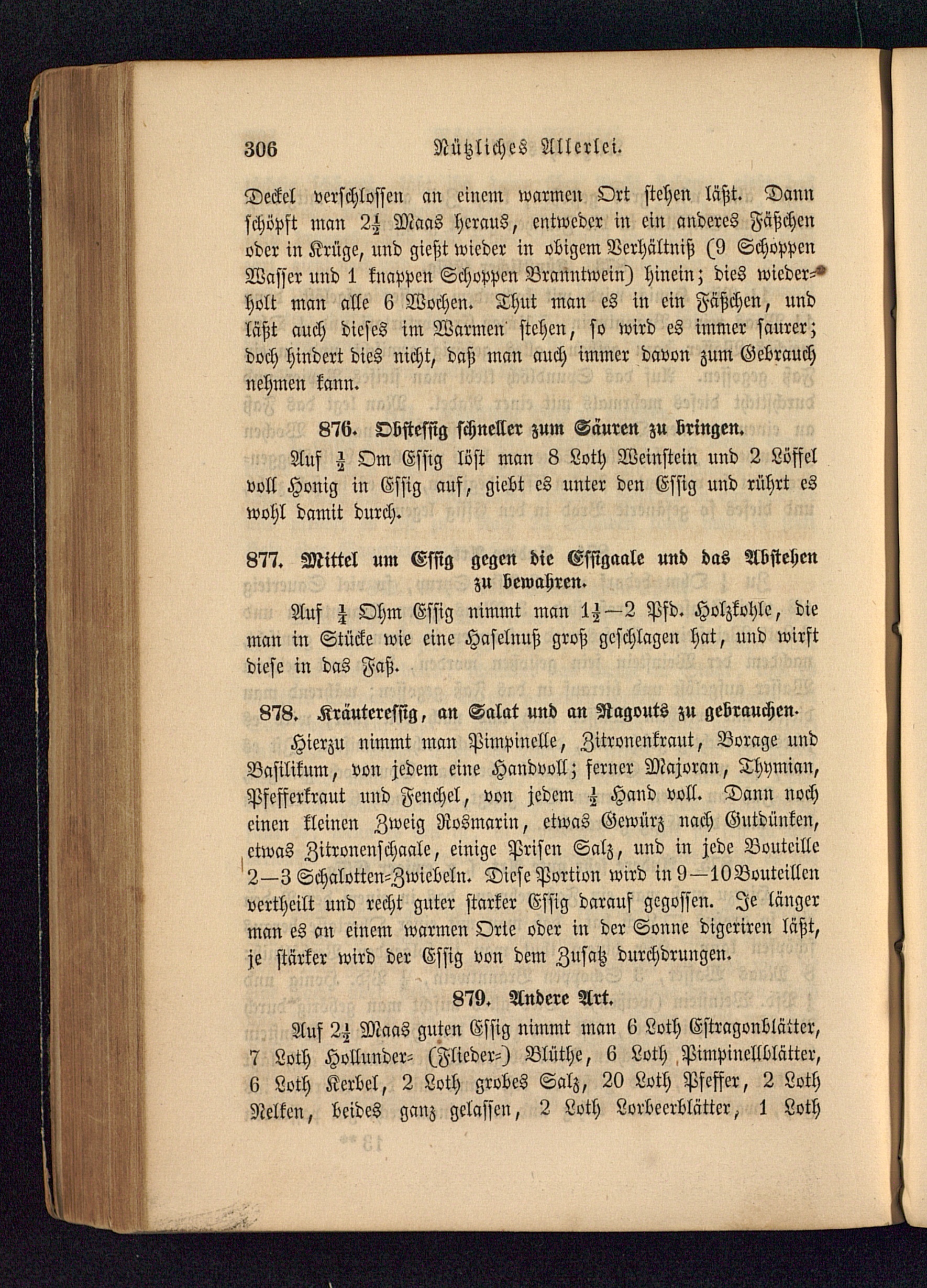 306 Nützliches Allerlei.

Deckel verschlossen an einem warmen Ort stehen läßt. Dann schöpft man $2\frac{1}{2}$ Maas heraus, entweder in ein anderes Fäßchen oder in Krüge, und gießt wieder in obigem Verhältniß (9 Schoppen Wasser und 1 knappen Schoppen Branntwein) hinein; dies wiederholt man alle 6 Wochen. Thut man es in ein Fäßchen, und läßt auch dieses im Warmen stehen, so wird es immer saurer; doch hindert dies nicht, daß man auch immer davon zum Gebrauch nehmen kann.

876. Obstessig schneller zum Säuren zu bringen.

Auf $\frac{1}{2}$ Om Essig löst man 8 Loth Weinstein und 2 Löffel voll Honig in Essig auf, giebt es unter den Essig und rührt es wohl damit durch.

877. Mittel um Essig gegen die Essigaale und das Abstehen zu bewahren.

Auf $\frac{1}{4}$ Ohm Essig nimmt man $1\frac{1}{2}$—2 Pfd. Holzkohle, die man in Stücke wie eine Haselnuß groß geschlagen hat, und wirft diese in das Faß.

878. Kräuteressig, an Salat und an Ragouts zu gebrauchen.

Hierzu nimmt man Pimpinelle, Zitronenkraut, Borage und Basilikum, von jedem eine Handvoll; ferner Majoran, Thymian, Pfefferkraut und Fenchel, von jedem $\frac{1}{2}$ Hand voll. Dann noch einen kleinen Zweig Rosmarin, etwas Gewürz nach Gutdünken, etwas Zitronenschaale, einige Prisen Salz, und in jede Bouteille 2—3 Schalotten-Zwiebeln. Diese Portion wird in 9—10 Bouteillen vertheilt und recht guter starker Essig darauf gegossen. Je länger man es an einem warmen Orte oder in der Sonne digeriren läßt, je stärker wird der Essig von dem Zusatz durchdrungen.

879. Andere Art.

Auf $2\frac{1}{2}$ Maas guten Essig nimmt man 6 Loth Estragonblätter, 7 Loth Hollunder- (Flieder-) Blüthe, 6 Loth Pimpinellblätter, 6 Loth Kerbel, 2 Loth grobes Salz, 20 Loth Pfeffer, 2 Loth Nelken, beides ganz gelassen, 2 Loth Lorbeerblätter, 1 Loth